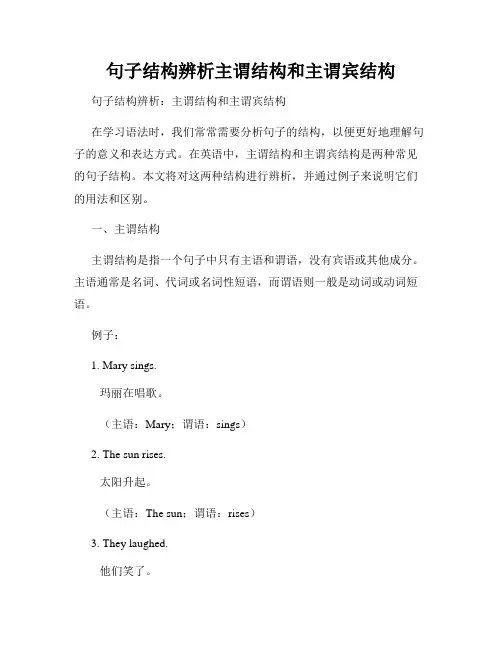 句子结构辨析主谓结构和主谓宾结构

句子结构辨析：主谓结构和主谓宾结构

在学习语法时，我们常常需要分析句子的结构，以便更好地理解句子的意义和表达方式。在英语中，主谓结构和主谓宾结构是两种常见的句子结构。本文将对这两种结构进行辨析，并通过例子来说明它们的用法和区别。

一、主谓结构

主谓结构是指一个句子中只有主语和谓语，没有宾语或其他成分。主语通常是名词、代词或名词性短语，而谓语则一般是动词或动词短语。

例子：

1. Mary sings.

玛丽在唱歌。

（主语：Mary；谓语：sings）

2. The sun rises.

太阳升起。

（主语：The sun；谓语：rises）

3. They laughed.

他们笑了。